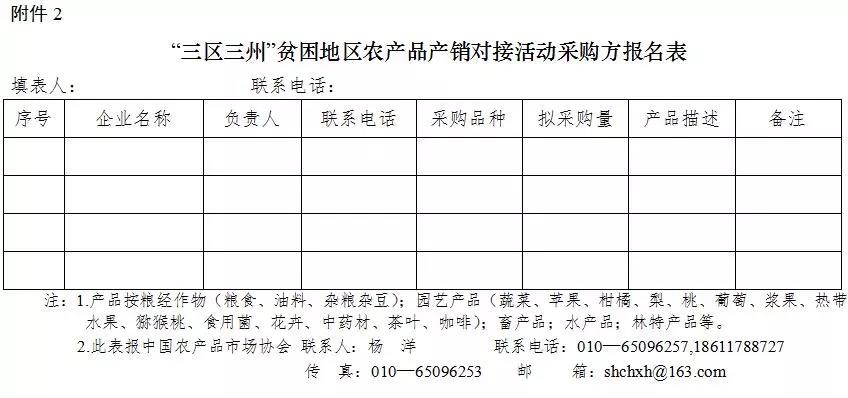 附件 2

“三区三州”贫困地区农产品产销对接活动采购方报名表

填表人：　　　　　　　　联系电话：

| 序号 | 企业名称 | 负责人 | 联系电话 | 采购品种 | 拟采购量 | 产品描述 | 备注 |
|---|---|---|---|---|---|---|---|
| | | | | | | | |
| | | | | | | | |
| | | | | | | | |
| | | | | | | | |

注：1.产品按粮经作物（粮食、油料、杂粮杂豆）；园艺产品（蔬菜、苹果、柑橘、梨、桃、葡萄、浆果、热带水果、猕猴桃、食用菌、花卉、中药材、茶叶、咖啡）；畜产品；水产品；林特产品等。

2.此表报中国农产品市场协会 联系人：杨　洋　　　联系电话：010—65096257,18611788727

传　真：010—65096253　　邮　　箱：shchxh@163.com